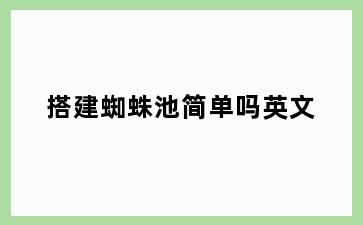 搭建蜘蛛池简单吗英文